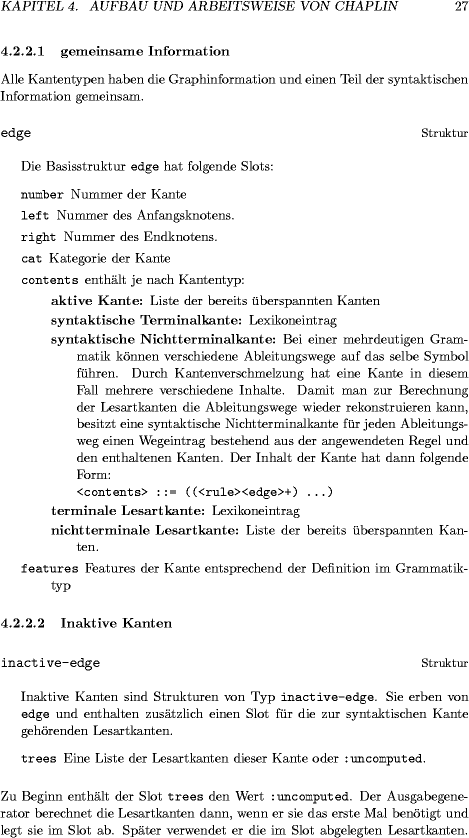 KAPITEL 4. AUFBAU UND ARBEITSWEISE VON CHAPLIN 27

4.2.2.1 gemeinsame Information

Alle Kantentypen haben die Graphinformation und einen Teil der syntaktischen Information gemeinsam.

edge Struktur

Die Basisstruktur edge hat folgende Slots:

number Nummer der Kante

left Nummer des Anfangsknotens.

right Nummer des Endknotens.

cat Kategorie der Kante

contents enthält je nach Kantentyp:

aktive Kante: Liste der bereits überspannten Kanten

syntaktische Terminalkante: Lexikoneintrag

syntaktische Nichtterminalkante: Bei einer mehrdeutigen Grammatik können verschiedene Ableitungswege auf das selbe Symbol führen. Durch Kantenverschmelzung hat eine Kante in diesem Fall mehrere verschiedene Inhalte. Damit man zur Berechnung der Lesartkanten die Ableitungswege wieder rekonstruieren kann, besitzt eine syntaktische Nichtterminalkante für jeden Ableitungsweg einen Wegeintrag bestehend aus der angewendeten Regel und den enthaltenen Kanten. Der Inhalt der Kante hat dann folgende Form:
<contents> ::= ((<rule><edge>+) ...)

terminale Lesartkante: Lexikoneintrag

nichtterminale Lesartkante: Liste der bereits überspannten Kanten.

features Features der Kante entsprechend der Definition im Grammatiktyp

4.2.2.2 Inaktive Kanten

inactive-edge Struktur

Inaktive Kanten sind Strukturen von Typ inactive-edge. Sie erben von edge und enthalten zusätzlich einen Slot für die zur syntaktischen Kante gehörenden Lesartkanten.

trees Eine Liste der Lesartkanten dieser Kante oder :uncomputed.

Zu Beginn enthält der Slot trees den Wert :uncomputed. Der Ausgabegenerator berechnet die Lesartkanten dann, wenn er sie das erste Mal benötigt und legt sie im Slot ab. Später verwendet er die im Slot abgelegten Lesartkanten.